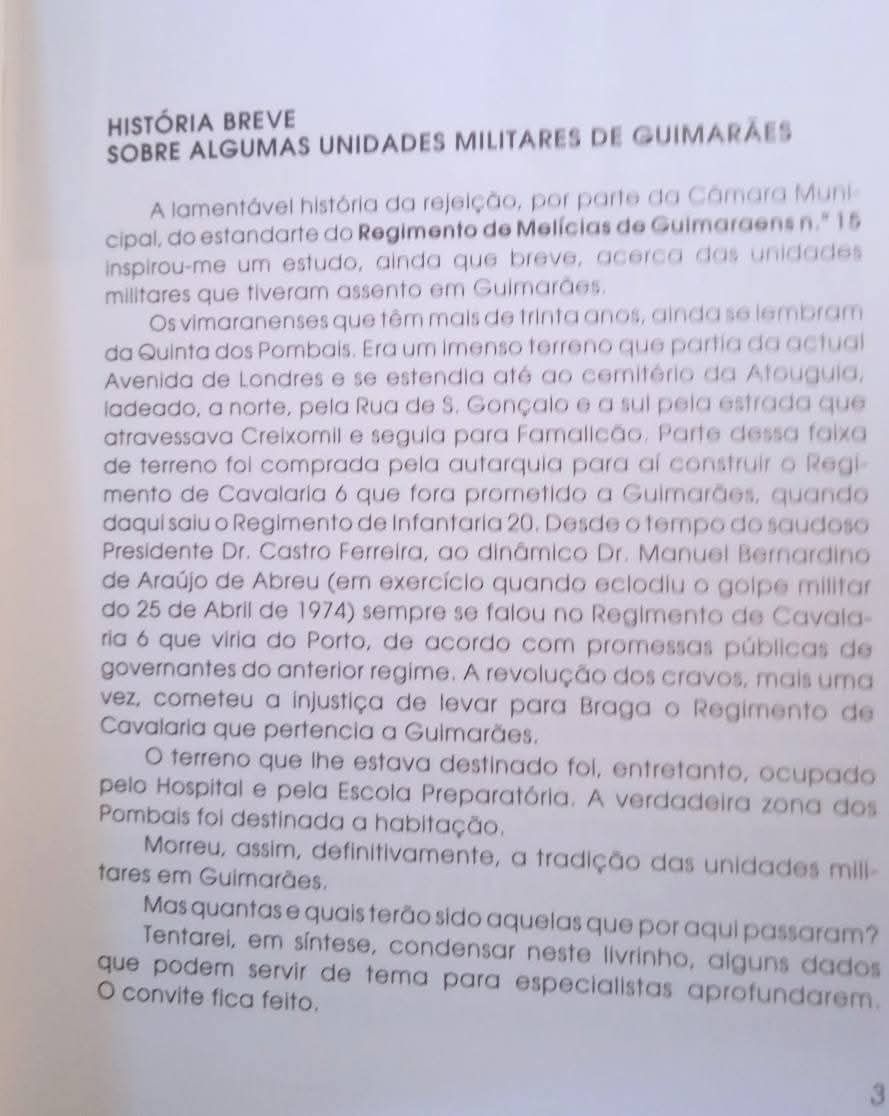 HISTÓRIA BREVE
SOBRE ALGUMAS UNIDADES MILITARES DE GUIMARÃES

A lamentável história da rejeição, por parte da Câmara Municipal, do estandarte do Regimento de Melícias de Guimaraens n.º 15 inspirou-me um estudo, ainda que breve, acerca das unidades militares que tiveram assento em Guimarães.

Os vimaranenses que têm mais de trinta anos, ainda se lembram da Quinta dos Pombais. Era um imenso terreno que partia da actual Avenida de Londres e se estendia até ao cemitério da Atouguia, ladeado, a norte, pela Rua de S. Gonçalo e a sul pela estrada que atravessava Creixomil e seguia para Famalicão. Parte dessa faixa de terreno foi comprada pela autarquia para aí construir o Regimento de Cavalaria 6 que fora prometido a Guimarães, quando daqui saiu o Regimento de Infantaria 20. Desde o tempo do saudoso Presidente Dr. Castro Ferreira, ao dinâmico Dr. Manuel Bernardino de Araújo de Abreu (em exercício quando eclodiu o golpe militar do 25 de Abril de 1974) sempre se falou no Regimento de Cavalaria 6 que viria do Porto, de acordo com promessas públicas de governantes do anterior regime. A revolução dos cravos, mais uma vez, cometeu a injustiça de levar para Braga o Regimento de Cavalaria que pertencia a Guimarães.

O terreno que lhe estava destinado foi, entretanto, ocupado pelo Hospital e pela Escola Preparatória. A verdadeira zona dos Pombais foi destinada a habitação.

Morreu, assim, definitivamente, a tradição das unidades militares em Guimarães.

Mas quantas e quais terão sido aquelas que por aqui passaram?

Tentarei, em síntese, condensar neste livrinho, alguns dados que podem servir de tema para especialistas aprofundarem. O convite fica feito.

3